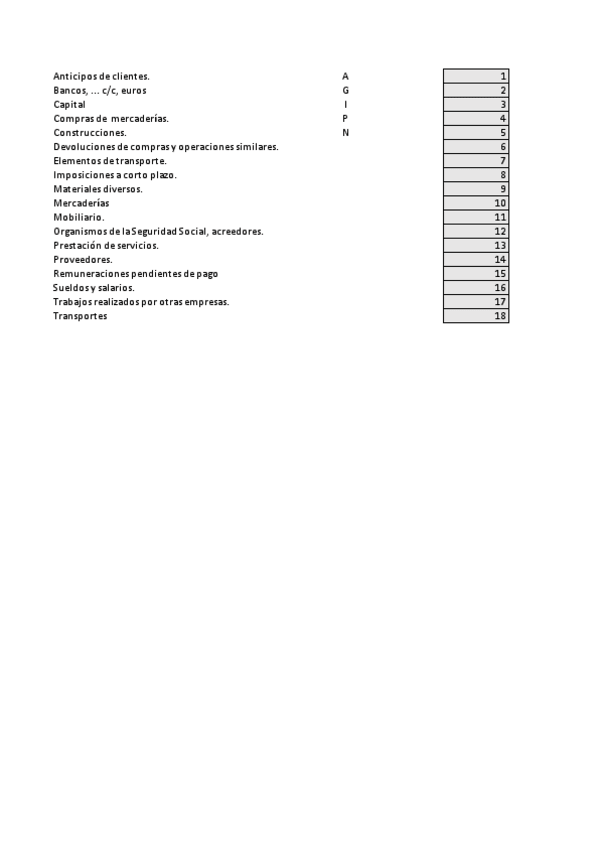 | | | |
|---|---|---|
| Anticipos de clientes. | A | 1 |
| Bancos, ... c/c, euros | G | 2 |
| Capital | I | 3 |
| Compras de mercaderías. | P | 4 |
| Construcciones. | N | 5 |
| Devoluciones de compras y operaciones similares. | | 6 |
| Elementos de transporte. | | 7 |
| Imposiciones a corto plazo. | | 8 |
| Materiales diversos. | | 9 |
| Mercaderías | | 10 |
| Mobiliario. | | 11 |
| Organismos de la Seguridad Social, acreedores. | | 12 |
| Prestación de servicios. | | 13 |
| Proveedores. | | 14 |
| Remuneraciones pendientes de pago | | 15 |
| Sueldos y salarios. | | 16 |
| Trabajos realizados por otras empresas. | | 17 |
| Transportes | | 18 |